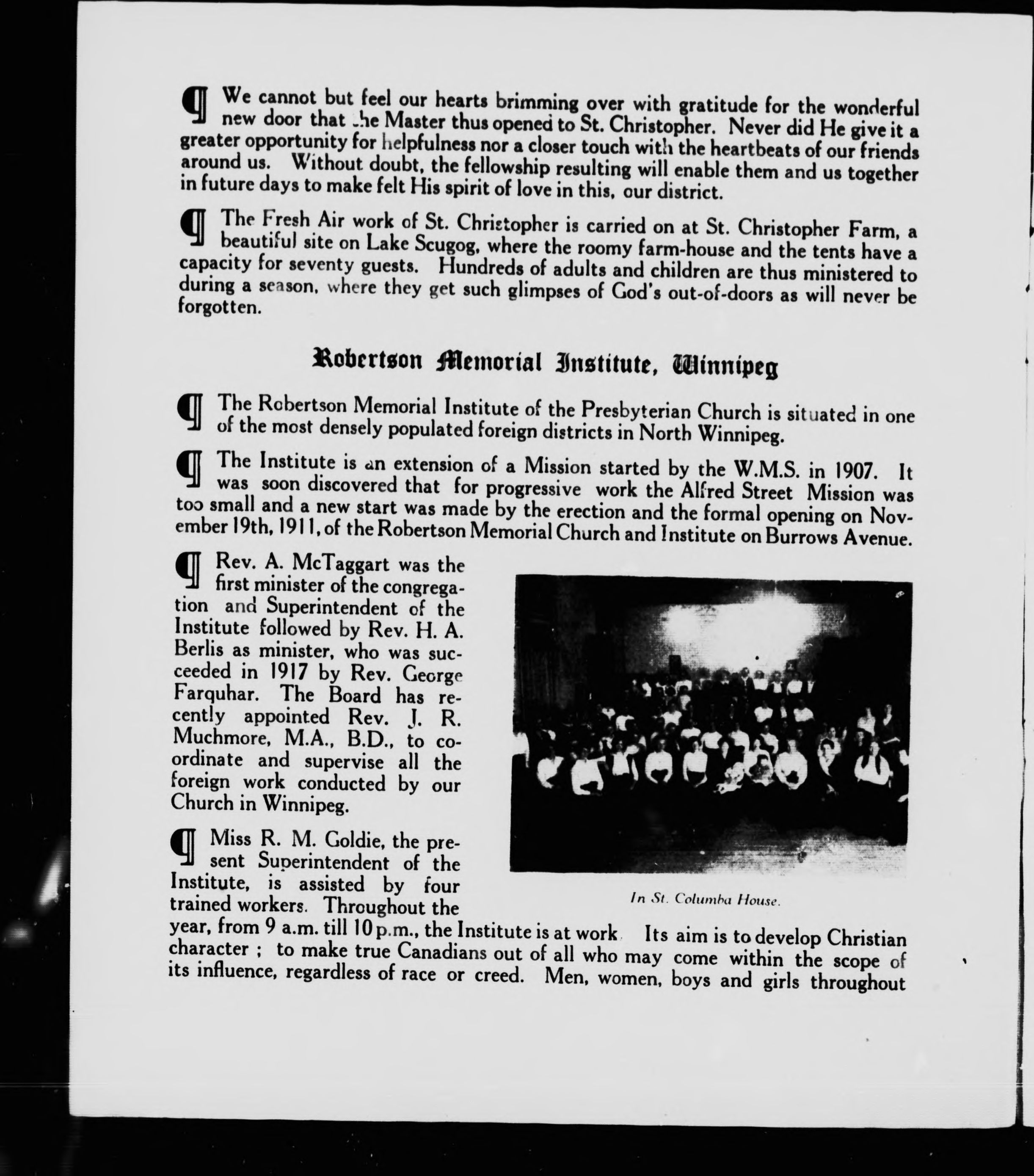 ¶ We cannot but feel our hearts brimming over with gratitude for the wonderful new door that the Master thus opened to St. Christopher. Never did He give it a greater opportunity for helpfulness nor a closer touch with the heartbeats of our friends around us. Without doubt, the fellowship resulting will enable them and us together in future days to make felt His spirit of love in this, our district.

¶ The Fresh Air work of St. Christopher is carried on at St. Christopher Farm, a beautiful site on Lake Scugog, where the roomy farm-house and the tents have a capacity for seventy guests. Hundreds of adults and children are thus ministered to during a season, where they get such glimpses of God's out-of-doors as will never be forgotten.

Robertson Memorial Institute, Winnipeg

¶ The Robertson Memorial Institute of the Presbyterian Church is situated in one of the most densely populated foreign districts in North Winnipeg.

¶ The Institute is an extension of a Mission started by the W.M.S. in 1907. It was soon discovered that for progressive work the Alfred Street Mission was too small and a new start was made by the erection and the formal opening on November 19th, 1911, of the Robertson Memorial Church and Institute on Burrows Avenue.

¶ Rev. A. McTaggart was the first minister of the congregation and Superintendent of the Institute followed by Rev. H. A. Berlis as minister, who was succeeded in 1917 by Rev. George Farquhar. The Board has recently appointed Rev. J. R. Muchmore, M.A., B.D., to coordinate and supervise all the foreign work conducted by our Church in Winnipeg.

In St. Columba House.

¶ Miss R. M. Goldie, the present Superintendent of the Institute, is assisted by four trained workers. Throughout the year, from 9 a.m. till 10 p.m., the Institute is at work Its aim is to develop Christian character ; to make true Canadians out of all who may come within the scope of its influence, regardless of race or creed. Men, women, boys and girls throughout